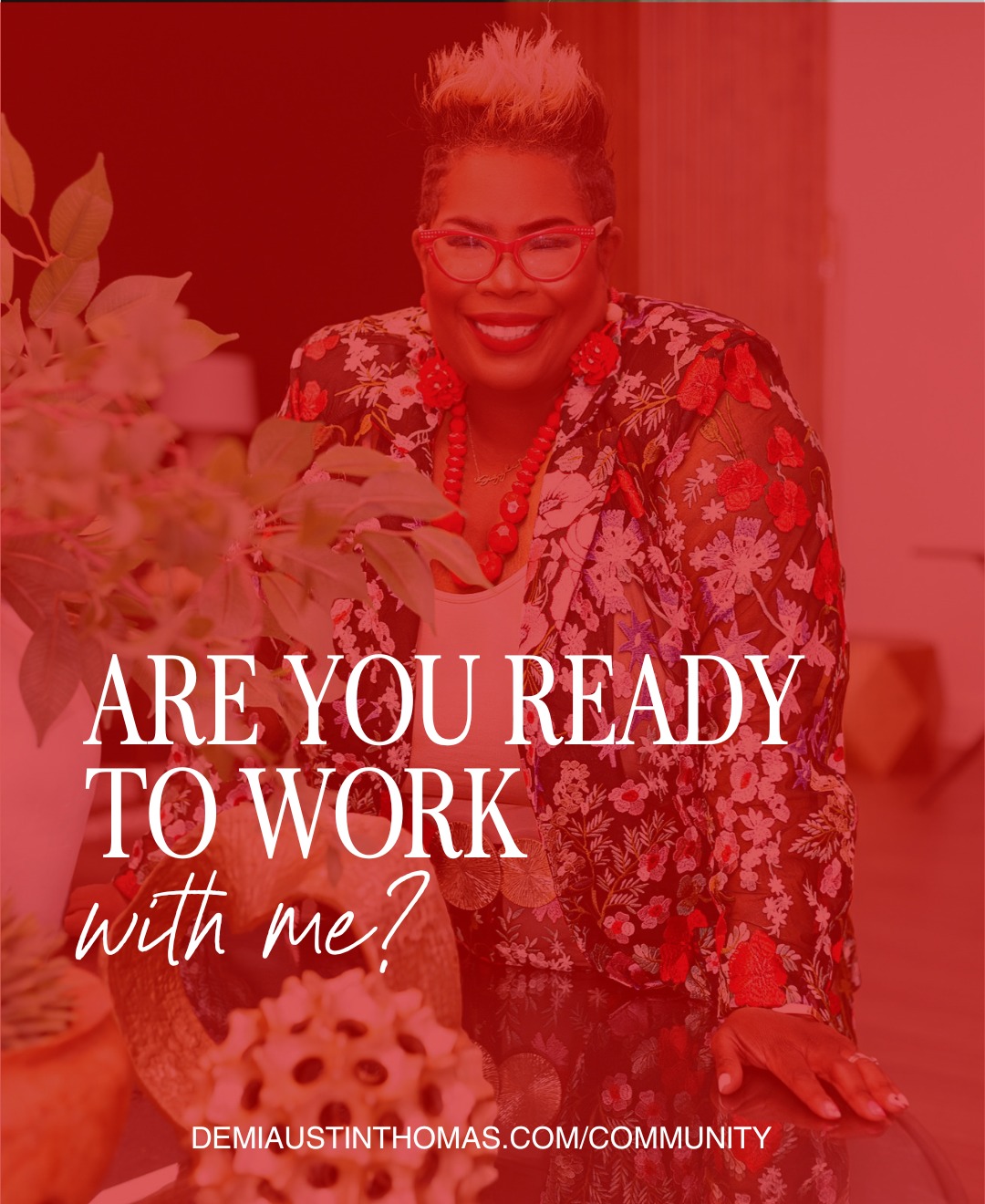 ARE YOU READY TO WORK
with me?

DEMIAUSTINTHOMAS.COM/COMMUNITY